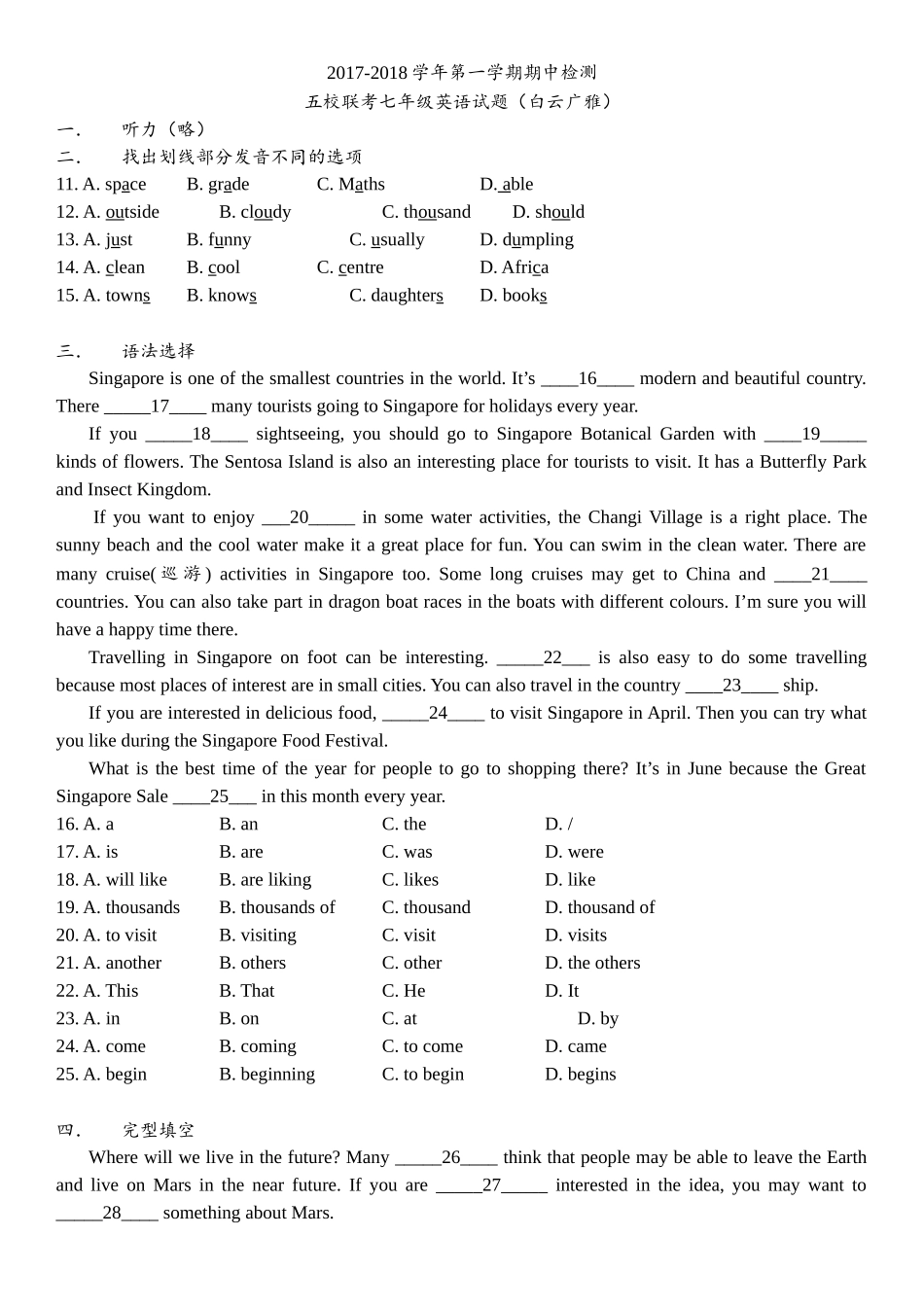 2017-2018 学年第一学期期中检测
五校联考七年级英语试题（白云广雅）

一．　听力（略）

二．　找出划线部分发音不同的选项

11. A. space　B. grade　C. Maths　D. able
12. A. outside　B. cloudy　C. thousand　D. should
13. A. just　B. funny　C. usually　D. dumpling
14. A. clean　B. cool　C. centre　D. Africa
15. A. towns　B. knows　C. daughters　D. books

三．　语法选择

Singapore is one of the smallest countries in the world. It’s ____16____ modern and beautiful country. There _____17____ many tourists going to Singapore for holidays every year.

If you _____18____ sightseeing, you should go to Singapore Botanical Garden with ____19_____ kinds of flowers. The Sentosa Island is also an interesting place for tourists to visit. It has a Butterfly Park and Insect Kingdom.

If you want to enjoy ___20_____ in some water activities, the Changi Village is a right place. The sunny beach and the cool water make it a great place for fun. You can swim in the clean water. There are many cruise(巡游) activities in Singapore too. Some long cruises may get to China and ____21____ countries. You can also take part in dragon boat races in the boats with different colours. I’m sure you will have a happy time there.

Travelling in Singapore on foot can be interesting. _____22___ is also easy to do some travelling because most places of interest are in small cities. You can also travel in the country ____23____ ship.

If you are interested in delicious food, _____24____ to visit Singapore in April. Then you can try what you like during the Singapore Food Festival.

What is the best time of the year for people to go to shopping there? It’s in June because the Great Singapore Sale ____25___ in this month every year.

16. A. a　B. an　C. the　D. /
17. A. is　B. are　C. was　D. were
18. A. will like　B. are liking　C. likes　D. like
19. A. thousands　B. thousands of　C. thousand　D. thousand of
20. A. to visit　B. visiting　C. visit　D. visits
21. A. another　B. others　C. other　D. the others
22. A. This　B. That　C. He　D. It
23. A. in　B. on　C. at　D. by
24. A. come　B. coming　C. to come　D. came
25. A. begin　B. beginning　C. to begin　D. begins

四．　完型填空

Where will we live in the future? Many _____26____ think that people may be able to leave the Earth and live on Mars in the near future. If you are _____27_____ interested in the idea, you may want to _____28____ something about Mars.